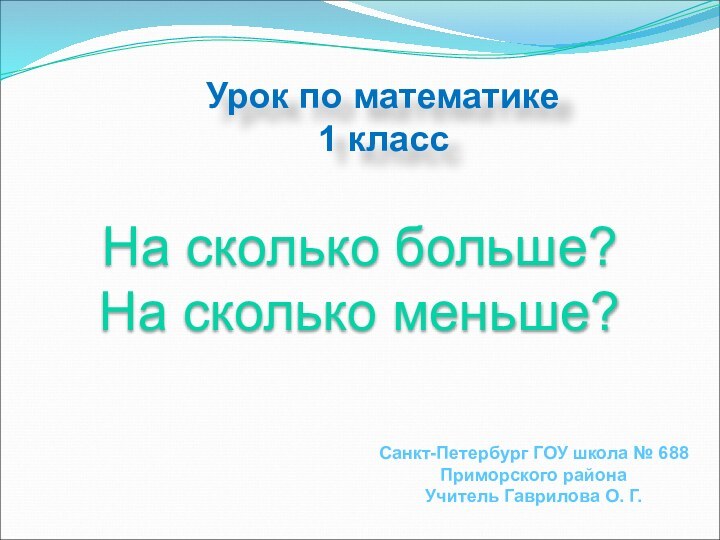 Урок по математике
1 класс

На сколько больше?
На сколько меньше?

Санкт-Петербург ГОУ школа № 688
Приморского района
Учитель Гаврилова О. Г.